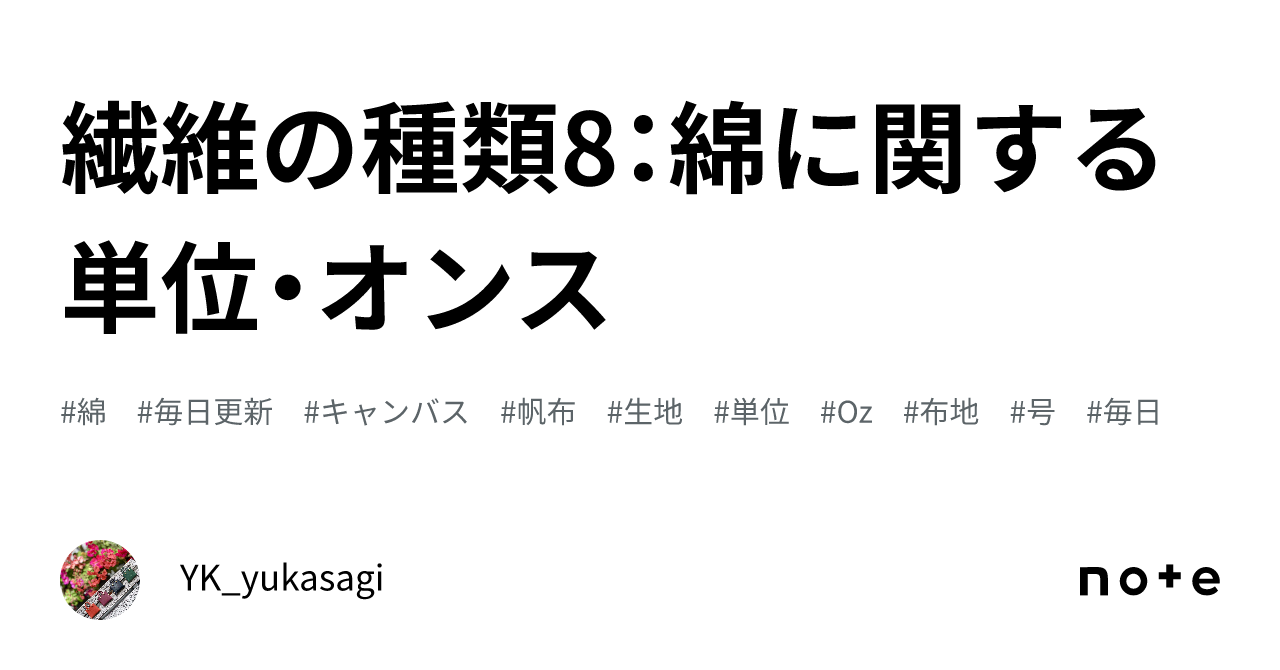 繊維の種類8：綿に関する単位・オンス

#綿　#毎日更新　#キャンバス　#帆布　#生地　#単位　#Oz　#布地　#号　#毎日

YK_yukasagi

note